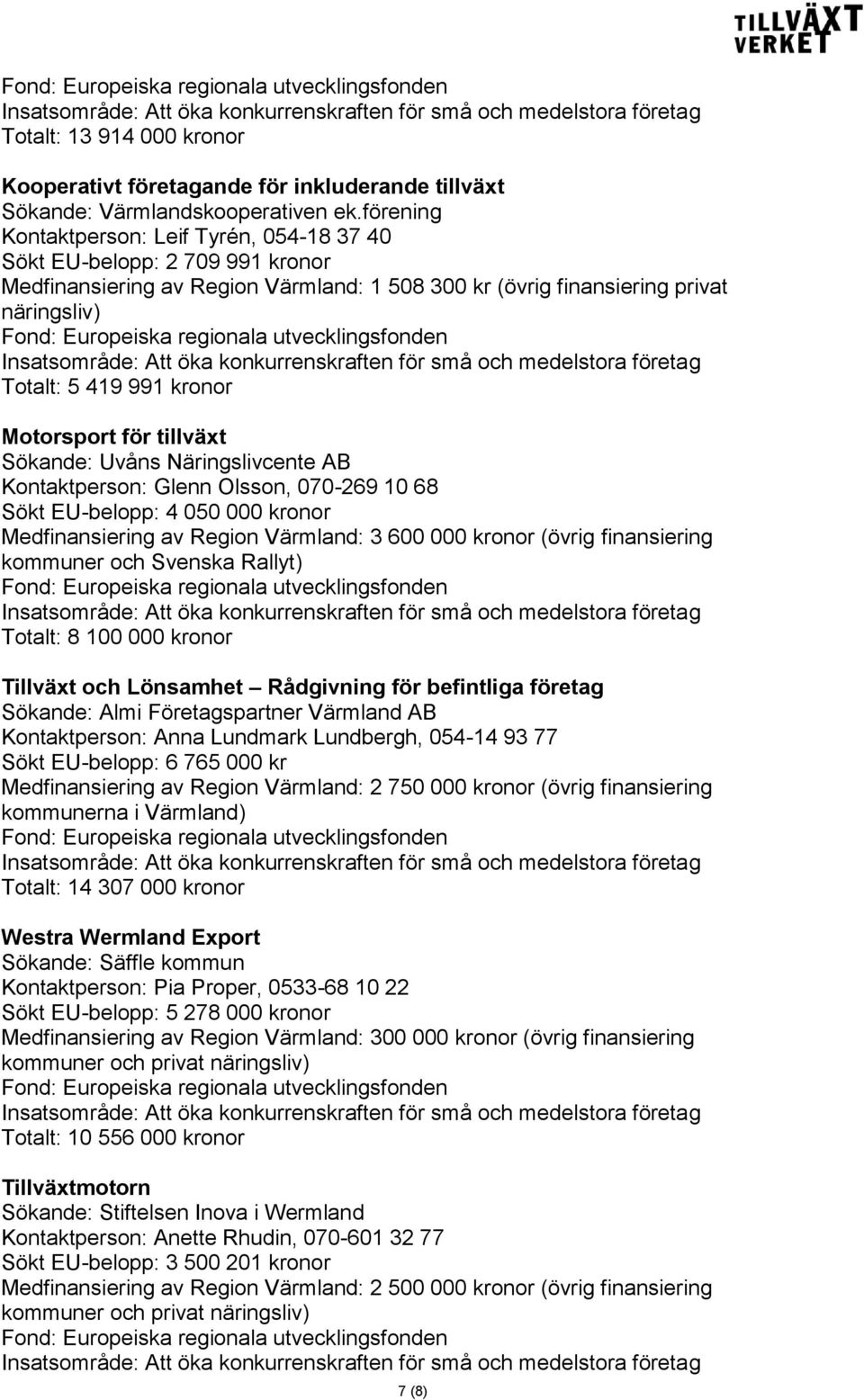 TILLVÄXT VERKET

Fond: Europeiska regionala utvecklingsfonden
Insatsområde: Att öka konkurrenskraften för små och medelstora företag
Totalt: 13 914 000 kronor

Kooperativt företagande för inkluderande tillväxt
Sökande: Värmlandskooperativen ek.förening
Kontaktperson: Leif Tyrén, 054-18 37 40
Sökt EU-belopp: 2 709 991 kronor
Medfinansiering av Region Värmland: 1 508 300 kr (övrig finansiering privat näringsliv)
Fond: Europeiska regionala utvecklingsfonden
Insatsområde: Att öka konkurrenskraften för små och medelstora företag
Totalt: 5 419 991 kronor

Motorsport för tillväxt
Sökande: Uvåns Näringslivcente AB
Kontaktperson: Glenn Olsson, 070-269 10 68
Sökt EU-belopp: 4 050 000 kronor
Medfinansiering av Region Värmland: 3 600 000 kronor (övrig finansiering kommuner och Svenska Rallyt)
Fond: Europeiska regionala utvecklingsfonden
Insatsområde: Att öka konkurrenskraften för små och medelstora företag
Totalt: 8 100 000 kronor

Tillväxt och Lönsamhet – Rådgivning för befintliga företag
Sökande: Almi Företagspartner Värmland AB
Kontaktperson: Anna Lundmark Lundbergh, 054-14 93 77
Sökt EU-belopp: 6 765 000 kr
Medfinansiering av Region Värmland: 2 750 000 kronor (övrig finansiering kommunerna i Värmland)
Fond: Europeiska regionala utvecklingsfonden
Insatsområde: Att öka konkurrenskraften för små och medelstora företag
Totalt: 14 307 000 kronor

Westra Wermland Export
Sökande: Säffle kommun
Kontaktperson: Pia Proper, 0533-68 10 22
Sökt EU-belopp: 5 278 000 kronor
Medfinansiering av Region Värmland: 300 000 kronor (övrig finansiering kommuner och privat näringsliv)
Fond: Europeiska regionala utvecklingsfonden
Insatsområde: Att öka konkurrenskraften för små och medelstora företag
Totalt: 10 556 000 kronor

Tillväxtmotorn
Sökande: Stiftelsen Inova i Wermland
Kontaktperson: Anette Rhudin, 070-601 32 77
Sökt EU-belopp: 3 500 201 kronor
Medfinansiering av Region Värmland: 2 500 000 kronor (övrig finansiering kommuner och privat näringsliv)
Fond: Europeiska regionala utvecklingsfonden
Insatsområde: Att öka konkurrenskraften för små och medelstora företag

7 (8)